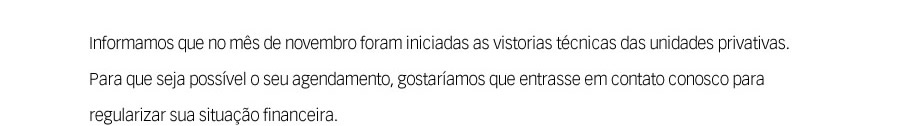 Informamos que no mês de novembro foram iniciadas as vistorias técnicas das unidades privativas.

Para que seja possível o seu agendamento, gostaríamos que entrasse em contato conosco para regularizar sua situação financeira.